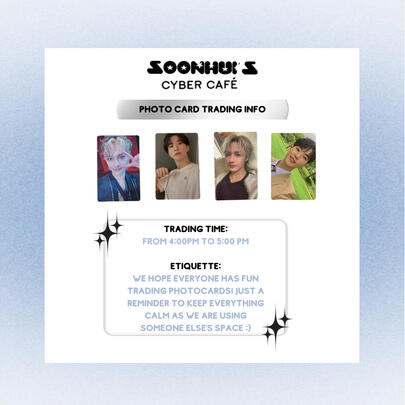 SOONHUI'S
CYBER CAFÉ

PHOTO CARD TRADING INFO

TRADING TIME:
FROM 4:00PM TO 5:00 PM

ETIQUETTE:
WE HOPE EVERYONE HAS FUN TRADING PHOTOCARDS! JUST A REMINDER TO KEEP EVERYTHING CALM AS WE ARE USING SOMEONE ELSE'S SPACE :)